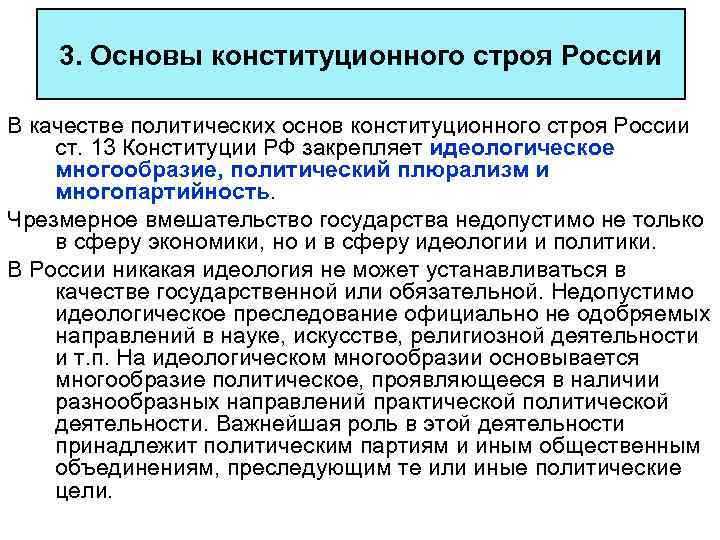 3. Основы конституционного строя России

В качестве политических основ конституционного строя России ст. 13 Конституции РФ закрепляет идеологическое многообразие, политический плюрализм и многопартийность.

Чрезмерное вмешательство государства недопустимо не только в сферу экономики, но и в сферу идеологии и политики.

В России никакая идеология не может устанавливаться в качестве государственной или обязательной. Недопустимо идеологическое преследование официально не одобряемых направлений в науке, искусстве, религиозной деятельности и т.п. На идеологическом многообразии основывается многообразие политическое, проявляющееся в наличии разнообразных направлений практической политической деятельности. Важнейшая роль в этой деятельности принадлежит политическим партиям и иным общественным объединениям, преследующим те или иные политические цели.